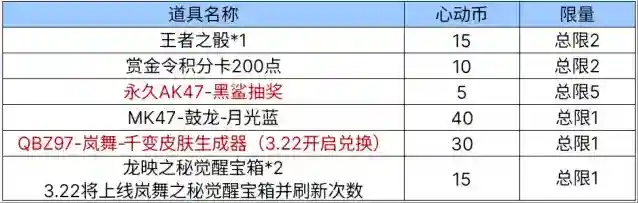 | 道具名称 | 心动币 | 限量 |
|---|---|---|
| 王者之骰*1 | 15 | 总限2 |
| 赏金令积分卡200点 | 10 | 总限2 |
| 永久AK47-黑鲨抽奖 | 5 | 总限5 |
| MK47-鼓龙-月光蓝 | 40 | 总限1 |
| QBZ97-岚舞-千变皮肤生成器（3.22开启兑换） | 30 | 总限1 |
| 龙映之秘觉醒宝箱*2 3.22将上线岚舞之秘觉醒宝箱并刷新次数 | 15 | 总限1 |